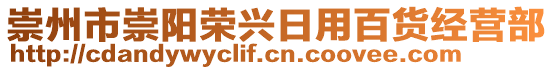 崇州市崇阳荣兴日用百货经营部
http://cdandywyclif.cn.coovee.com